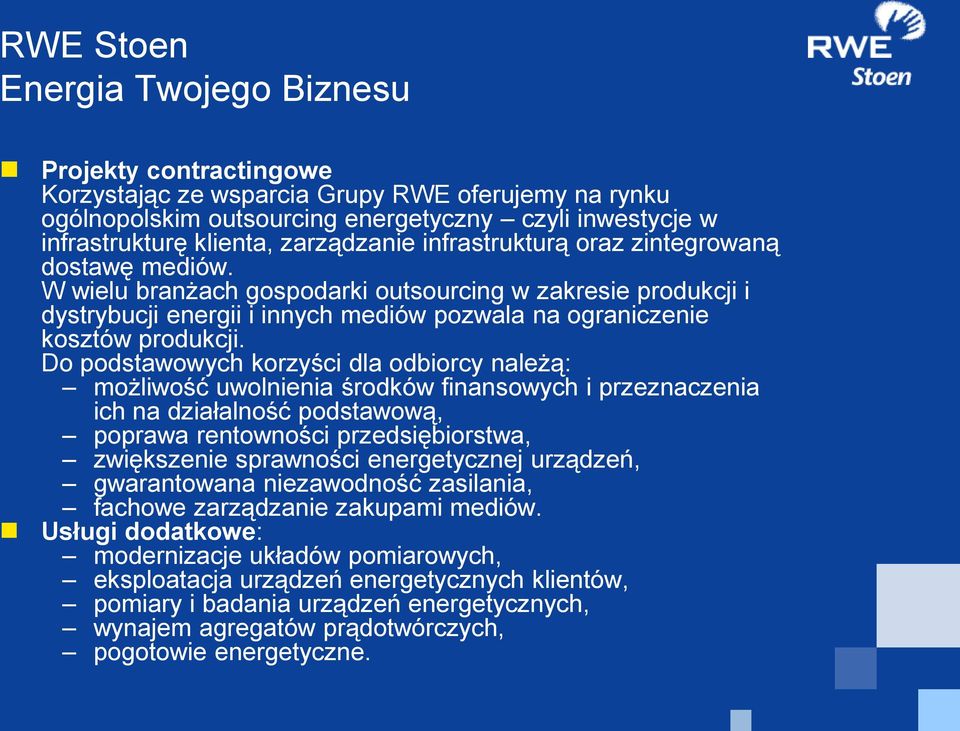 RWE Stoen
Energia Twojego Biznesu

RWE
Stoen

Projekty contractingowe
Korzystając ze wsparcia Grupy RWE oferujemy na rynku ogólnopolskim outsourcing energetyczny – czyli inwestycje w infrastrukturę klienta, zarządzanie infrastrukturą oraz zintegrowaną dostawę mediów.
W wielu branżach gospodarki outsourcing w zakresie produkcji i dystrybucji energii i innych mediów pozwala na ograniczenie kosztów produkcji.
Do podstawowych korzyści dla odbiorcy należą:
– możliwość uwolnienia środków finansowych i przeznaczenia ich na działalność podstawową,
– poprawa rentowności przedsiębiorstwa,
– zwiększenie sprawności energetycznej urządzeń,
– gwarantowana niezawodność zasilania,
– fachowe zarządzanie zakupami mediów.

Usługi dodatkowe:
– modernizacje układów pomiarowych,
– eksploatacja urządzeń energetycznych klientów,
– pomiary i badania urządzeń energetycznych,
– wynajem agregatów prądotwórczych,
– pogotowie energetyczne.